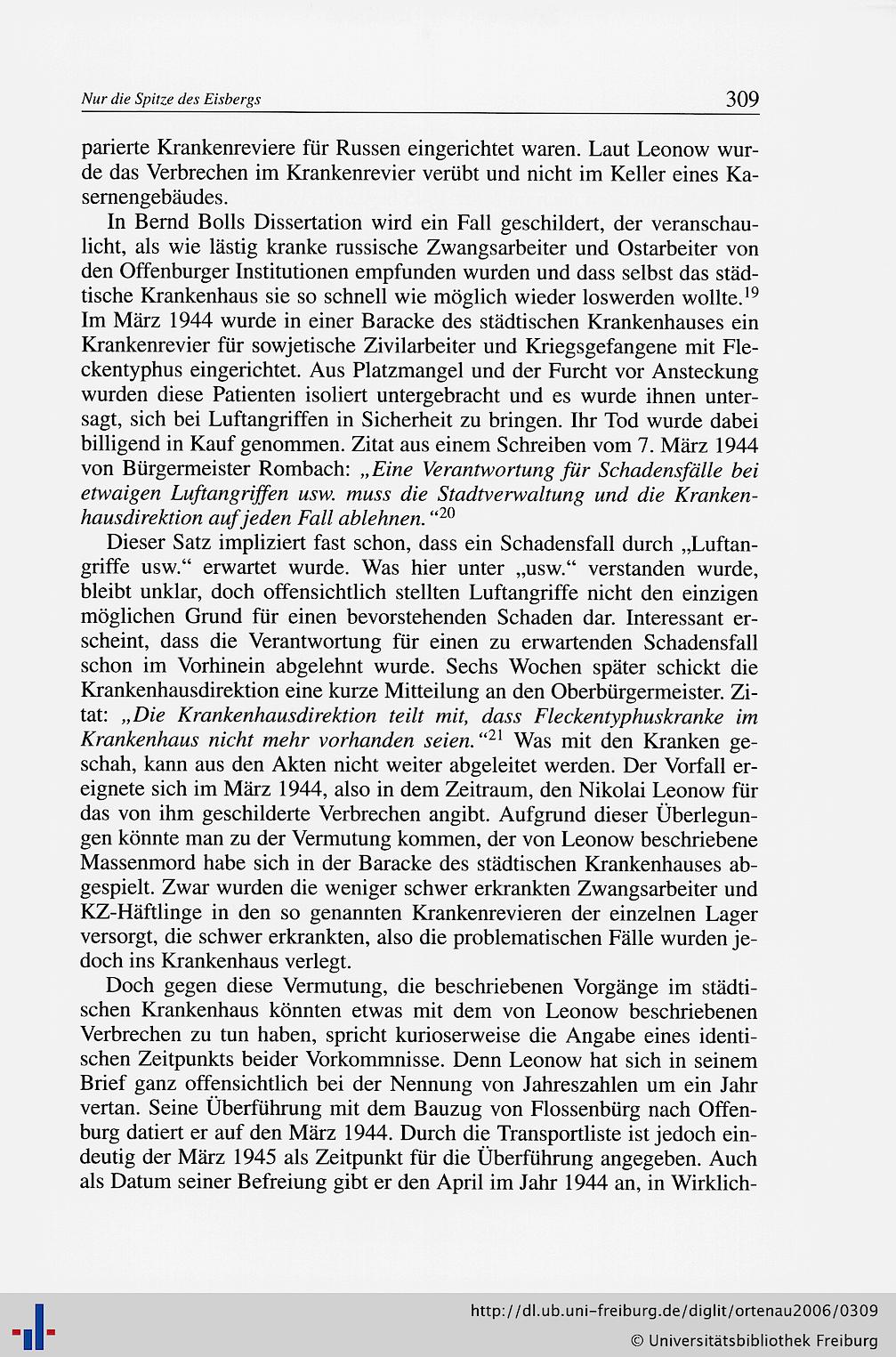 Nur die Spitze des Eisbergs 309

parierte Krankenreviere für Russen eingerichtet waren. Laut Leonow wurde das Verbrechen im Krankenrevier verübt und nicht im Keller eines Kasernengebäudes.

In Bernd Bolls Dissertation wird ein Fall geschildert, der veranschaulicht, als wie lästig kranke russische Zwangsarbeiter und Ostarbeiter von den Offenburger Institutionen empfunden wurden und dass selbst das städtische Krankenhaus sie so schnell wie möglich wieder loswerden wollte.$^{19}$ Im März 1944 wurde in einer Baracke des städtischen Krankenhauses ein Krankenrevier für sowjetische Zivilarbeiter und Kriegsgefangene mit Fleckentyphus eingerichtet. Aus Platzmangel und der Furcht vor Ansteckung wurden diese Patienten isoliert untergebracht und es wurde ihnen untersagt, sich bei Luftangriffen in Sicherheit zu bringen. Ihr Tod wurde dabei billigend in Kauf genommen. Zitat aus einem Schreiben vom 7. März 1944 von Bürgermeister Rombach: „Eine Verantwortung für Schadensfälle bei etwaigen Luftangriffen usw. muss die Stadtverwaltung und die Krankenhausdirektion auf jeden Fall ablehnen.“$^{20}$

Dieser Satz impliziert fast schon, dass ein Schadensfall durch „Luftangriffe usw.“ erwartet wurde. Was hier unter „usw.“ verstanden wurde, bleibt unklar, doch offensichtlich stellten Luftangriffe nicht den einzigen möglichen Grund für einen bevorstehenden Schaden dar. Interessant erscheint, dass die Verantwortung für einen zu erwartenden Schadensfall schon im Vorhinein abgelehnt wurde. Sechs Wochen später schickt die Krankenhausdirektion eine kurze Mitteilung an den Oberbürgermeister. Zitat: „Die Krankenhausdirektion teilt mit, dass Fleckentyphuskranke im Krankenhaus nicht mehr vorhanden seien.“$^{21}$ Was mit den Kranken geschah, kann aus den Akten nicht weiter abgeleitet werden. Der Vorfall ereignete sich im März 1944, also in dem Zeitraum, den Nikolai Leonow für das von ihm geschilderte Verbrechen angibt. Aufgrund dieser Überlegungen könnte man zu der Vermutung kommen, der von Leonow beschriebene Massenmord habe sich in der Baracke des städtischen Krankenhauses abgespielt. Zwar wurden die weniger schwer erkrankten Zwangsarbeiter und KZ-Häftlinge in den so genannten Krankenrevieren der einzelnen Lager versorgt, die schwer erkrankten, also die problematischen Fälle wurden jedoch ins Krankenhaus verlegt.

Doch gegen diese Vermutung, die beschriebenen Vorgänge im städtischen Krankenhaus könnten etwas mit dem von Leonow beschriebenen Verbrechen zu tun haben, spricht kurioserweise die Angabe eines identischen Zeitpunkts beider Vorkommnisse. Denn Leonow hat sich in seinem Brief ganz offensichtlich bei der Nennung von Jahreszahlen um ein Jahr vertan. Seine Überführung mit dem Bauzug von Flossenbürg nach Offenburg datiert er auf den März 1944. Durch die Transportliste ist jedoch eindeutig der März 1945 als Zeitpunkt für die Überführung angegeben. Auch als Datum seiner Befreiung gibt er den April im Jahr 1944 an, in Wirklich-

http://dl.ub.uni-freiburg.de/diglit/ortenau2006/0309
© Universitätsbibliothek Freiburg